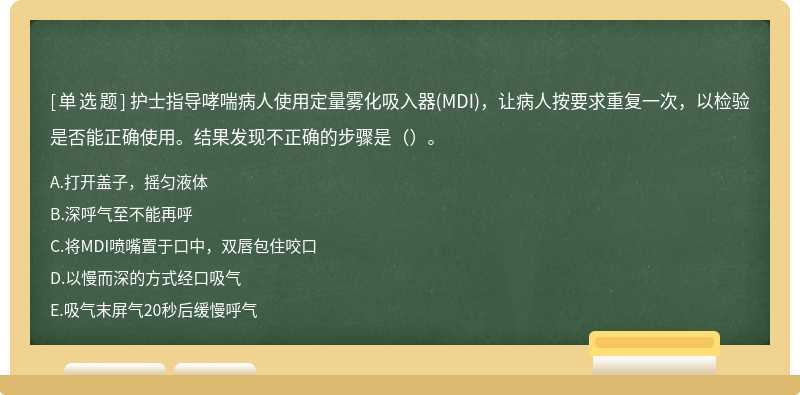 [单 选 题] 护士指导哮喘病人使用定量雾化吸入器(MDI)，让病人按要求重复一次，以检验是否能正确使用。结果发现不正确的步骤是（）。

A.打开盖子，摇匀液体

B.深呼气至不能再呼

C.将MDI喷嘴置于口中，双唇包住咬口

D.以慢而深的方式经口吸气

E.吸气末屏气20秒后缓慢呼气